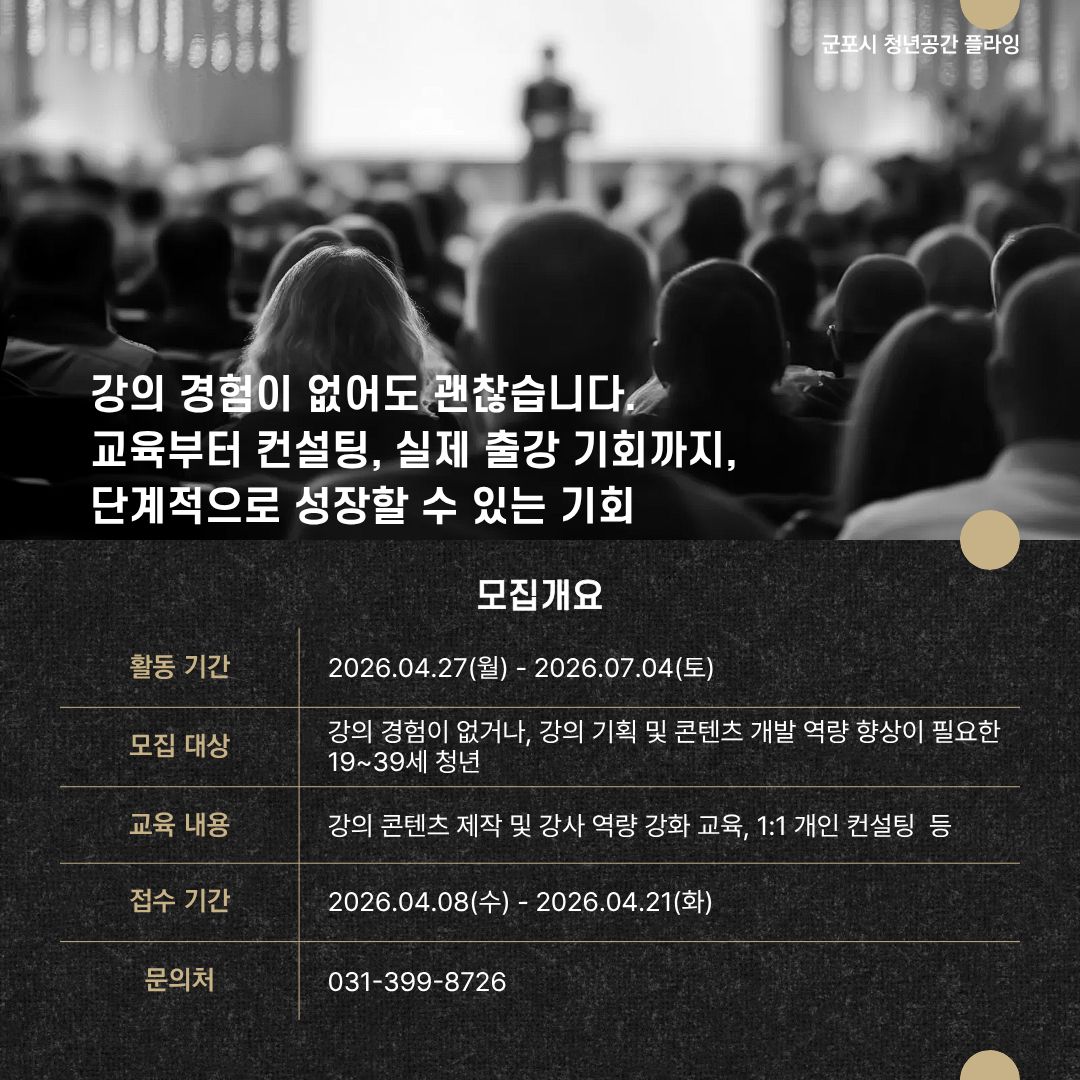 군포시 청년공간 플라잉

강의 경험이 없어도 괜찮습니다.
교육부터 컨설팅, 실제 출강 기회까지,
단계적으로 성장할 수 있는 기회

모집개요

활동 기간
2026.04.27(월) - 2026.07.04(토)

모집 대상
강의 경험이 없거나, 강의 기획 및 콘텐츠 개발 역량 향상이 필요한 19~39세 청년

교육 내용
강의 콘텐츠 제작 및 강사 역량 강화 교육, 1:1 개인 컨설팅 등

접수 기간
2026.04.08(수) - 2026.04.21(화)

문의처
031-399-8726